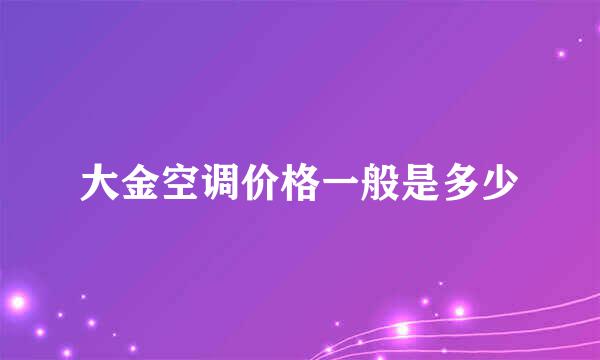 大金空调价格一般是多少